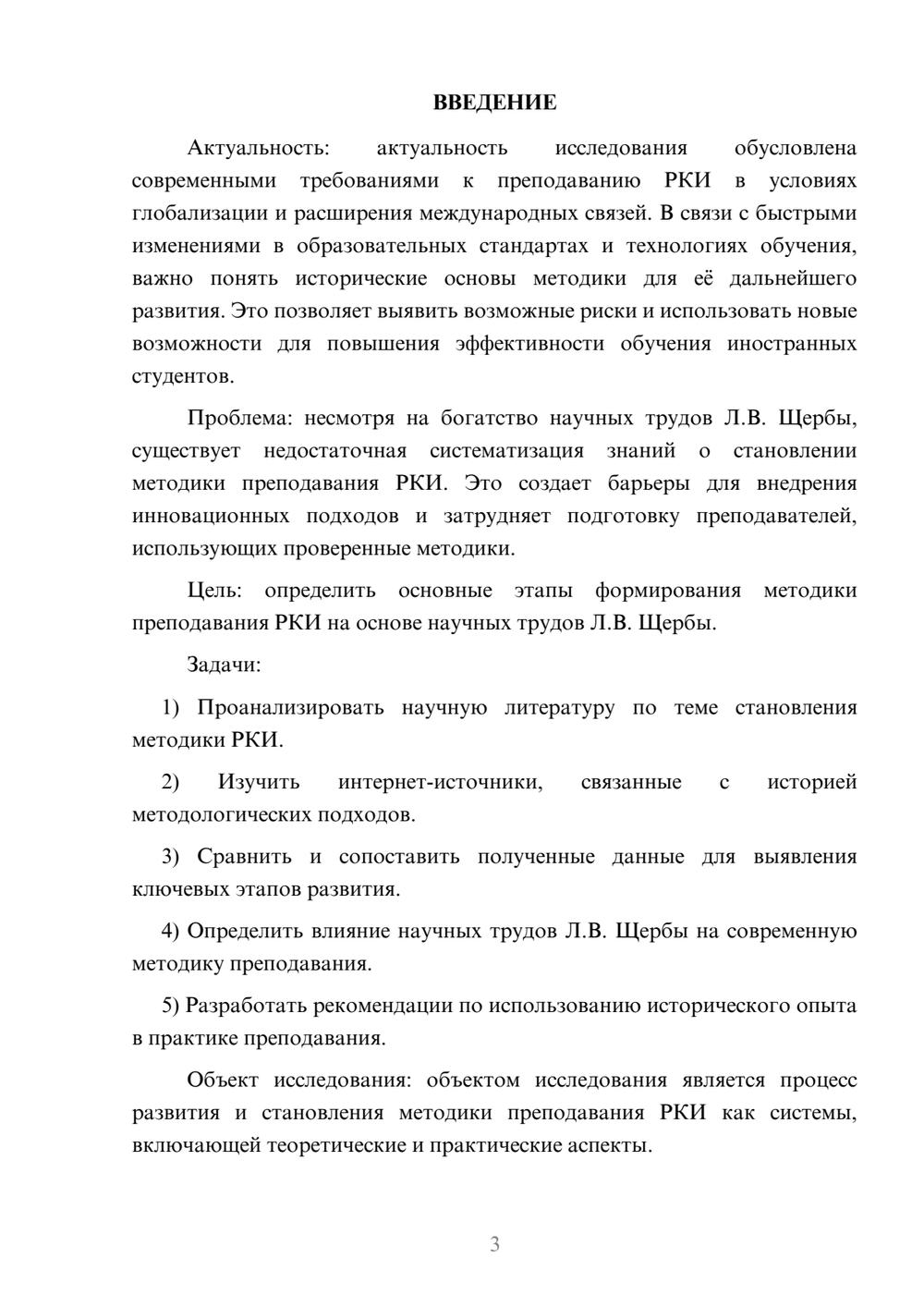 ВВЕДЕНИЕ

Актуальность: актуальность исследования обусловлена современными требованиями к преподаванию РКИ в условиях глобализации и расширения международных связей. В связи с быстрыми изменениями в образовательных стандартах и технологиях обучения, важно понять исторические основы методики для её дальнейшего развития. Это позволяет выявить возможные риски и использовать новые возможности для повышения эффективности обучения иностранных студентов.

Проблема: несмотря на богатство научных трудов Л.В. Щербы, существует недостаточная систематизация знаний о становлении методики преподавания РКИ. Это создает барьеры для внедрения инновационных подходов и затрудняет подготовку преподавателей, использующих проверенные методики.

Цель: определить основные этапы формирования методики преподавания РКИ на основе научных трудов Л.В. Щербы.

Задачи:

1) Проанализировать научную литературу по теме становления методики РКИ.

2) Изучить интернет-источники, связанные с историей методологических подходов.

3) Сравнить и сопоставить полученные данные для выявления ключевых этапов развития.

4) Определить влияние научных трудов Л.В. Щербы на современную методику преподавания.

5) Разработать рекомендации по использованию исторического опыта в практике преподавания.

Объект исследования: объектом исследования является процесс развития и становления методики преподавания РКИ как системы, включающей теоретические и практические аспекты.

3